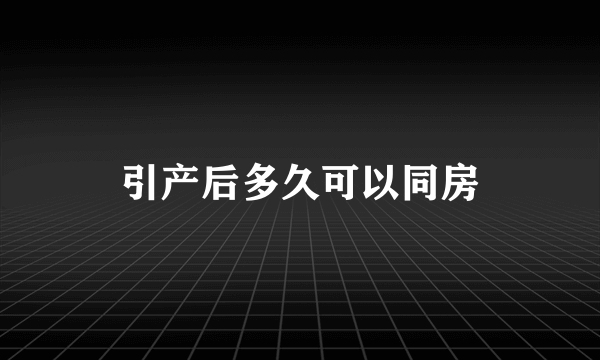 引产后多久可以同房